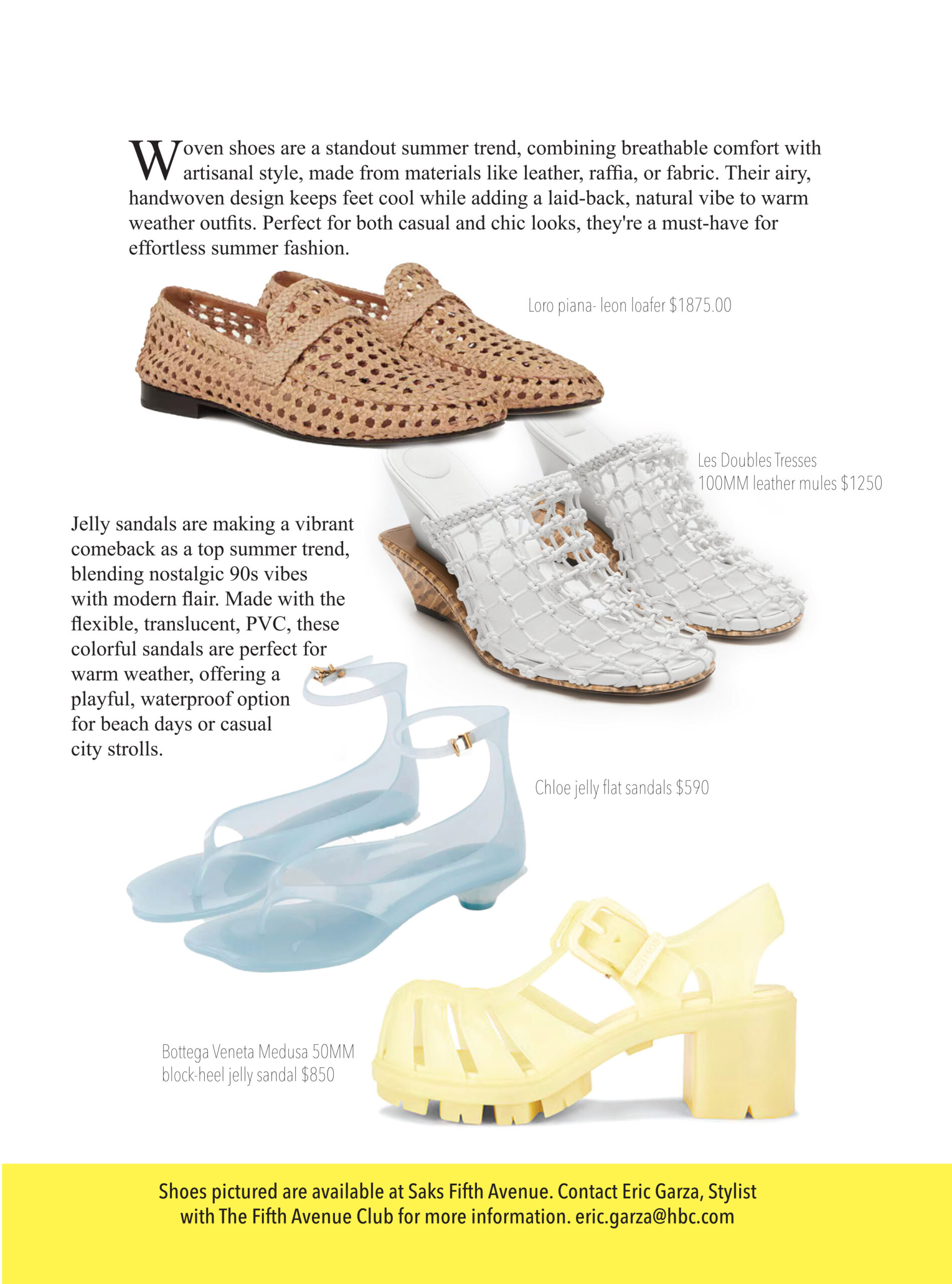 Woven shoes are a standout summer trend, combining breathable comfort with artisanal style, made from materials like leather, raffia, or fabric. Their airy, handwoven design keeps feet cool while adding a laid-back, natural vibe to warm weather outfits. Perfect for both casual and chic looks, they're a must-have for effortless summer fashion.

Loro piana- leon loafer $1875.00

Les Doubles Tresses 100MM leather mules $1250

Jelly sandals are making a vibrant comeback as a top summer trend, blending nostalgic 90s vibes with modern flair. Made with the flexible, translucent, PVC, these colorful sandals are perfect for warm weather, offering a playful, waterproof option for beach days or casual city strolls.

Chloe jelly flat sandals $590

Bottega Veneta Medusa 50MM block-heel jelly sandal $850

Shoes pictured are available at Saks Fifth Avenue. Contact Eric Garza, Stylist with The Fifth Avenue Club for more information. eric.garza@hbc.com